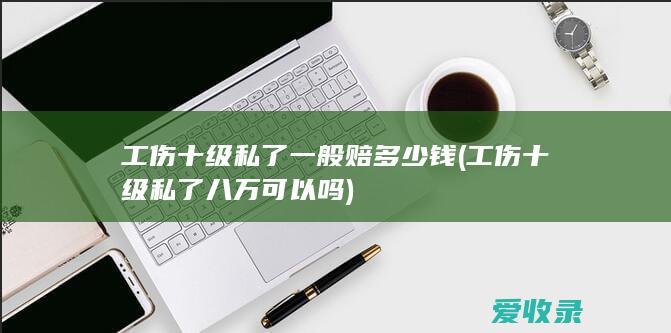 工伤十级私了一般赔多少钱(工伤十级私了八万可以吗)

爱收录